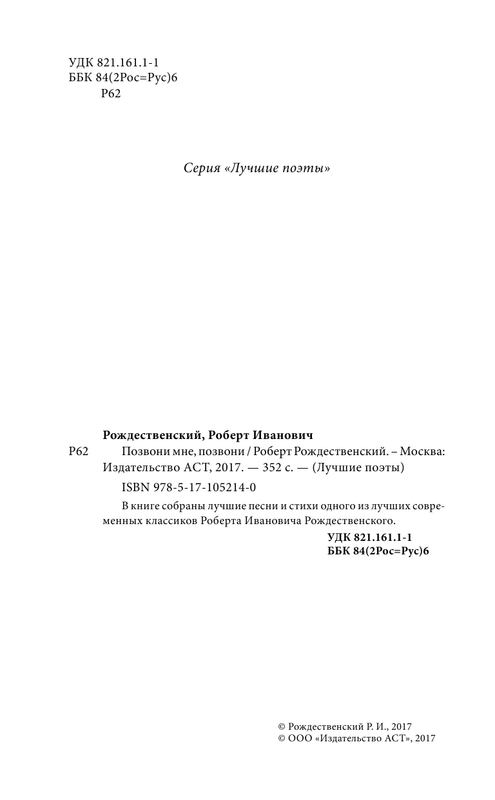 УДК 821.161.1-1
ББК 84(2Рос=Рус)6
Р62

Серия «Лучшие поэты»

Рождественский, Роберт Иванович

Р62 Позвони мне, позвони / Роберт Рождественский. – Москва: Издательство АСТ, 2017. — 352 с. — (Лучшие поэты)

ISBN 978-5-17-105214-0

В книге собраны лучшие песни и стихи одного из лучших современных классиков Роберта Ивановича Рождественского.

УДК 821.161.1-1
ББК 84(2Рос=Рус)6

© Рождественский Р. И., 2017
© ООО «Издательство АСТ», 2017